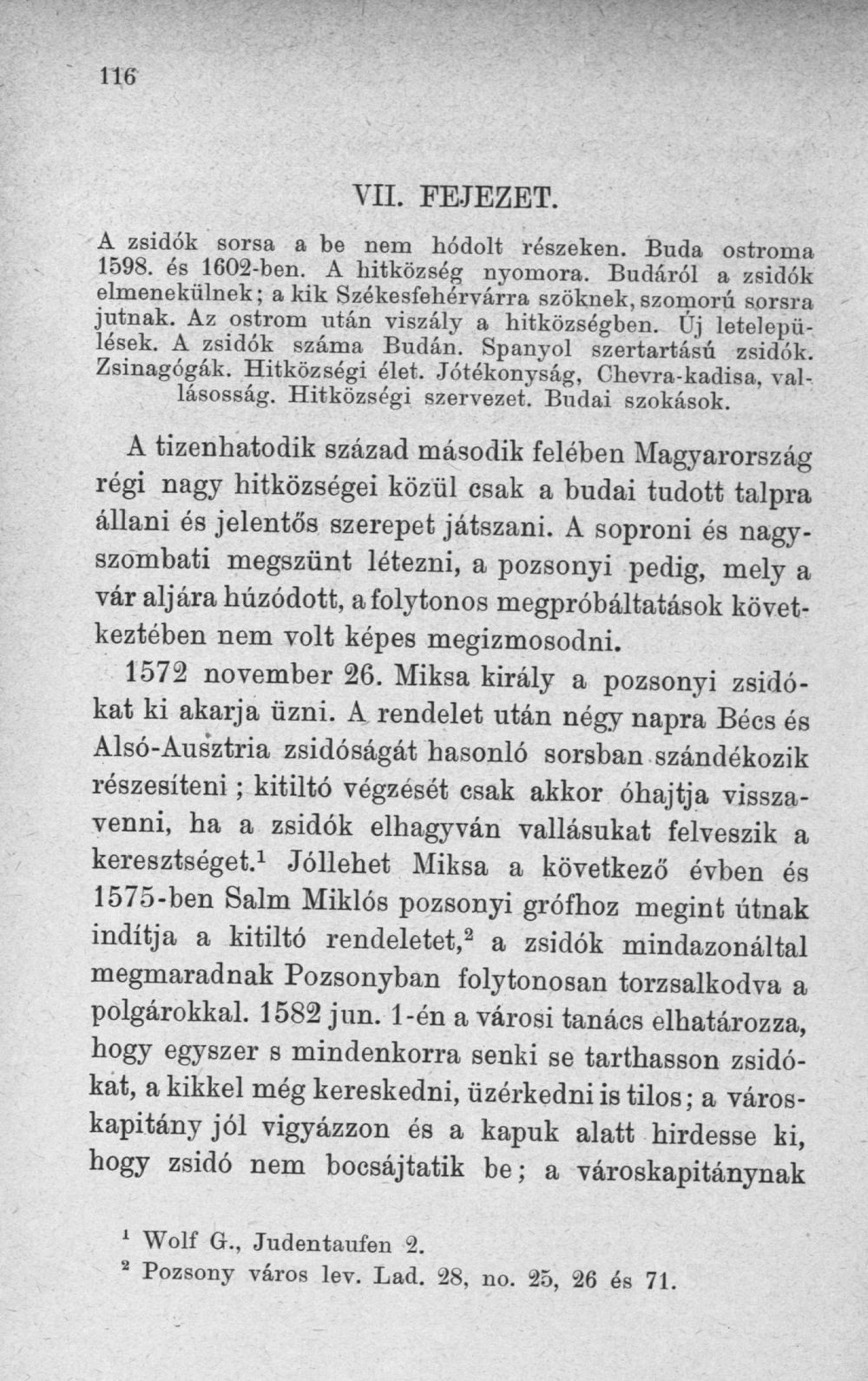 116

VII. FEJEZET.

A zsidók sorsa a be nem hódolt részeken. Buda ostroma 1598. és 1602-ben. A hitközség nyomora. Budáról a zsidók elmenekülnek; a kik Székesfehérvárra szöknek, szomorú sorsra jutnak. Az ostrom után viszály a hitközségben. Új letelepülések. A zsidók száma Budán. Spanyol szertartású zsidók. Zsinagógák. Hitközségi élet. Jótékonyság, Chevra-kadisa, vallásosság. Hitközségi szervezet. Budai szokások.

A tizenhatodik század második felében Magyarország régi nagy hitközségei közül csak a budai tudott talpra állani és jelentős szerepet játszani. A soproni és nagyszombati megszünt létezni, a pozsonyi pedig, mely a vár aljára húzódott, a folytonos megpróbáltatások következtében nem volt képes megizmosodni.

1572 november 26. Miksa király a pozsonyi zsidókat ki akarja üzni. A rendelet után négy napra Bécs és Alsó-Ausztria zsidóságát hasonló sorsban szándékozik részesíteni; kitiltó végzését csak akkor óhajtja visszavenni, ha a zsidók elhagyván vallásukat felveszik a keresztséget.$^{1}$ Jóllehet Miksa a következő évben és 1575-ben Salm Miklós pozsonyi grófhoz megint útnak indítja a kitiltó rendeletet,$^{2}$ a zsidók mindazonáltal megmaradnak Pozsonyban folytonosan torzsalkodva a polgárokkal. 1582 jun. 1-én a városi tanács elhatározza, hogy egyszer s mindenkorra senki se tarthasson zsidókat, a kikkel még kereskedni, üzérkedni is tilos; a városkapitány jól vigyázzon és a kapuk alatt hirdesse ki, hogy zsidó nem bocsájtatik be; a városkapitánynak

$^{1}$ Wolf G., Judentaufen 2.
$^{2}$ Pozsony város lev. Lad. 28, no. 25, 26 és 71.